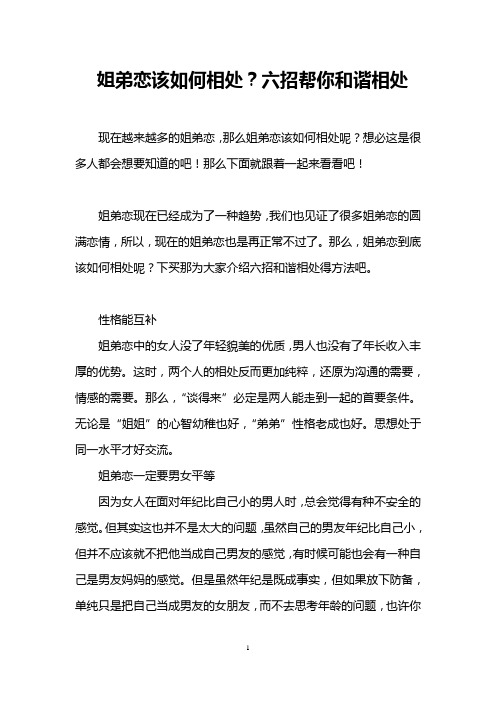 姐弟恋该如何相处？六招帮你和谐相处

现在越来越多的姐弟恋，那么姐弟恋该如何相处呢？想必这是很多人都会想要知道的吧！那么下面就跟着一起来看看吧！

姐弟恋现在已经成为了一种趋势，我们也见证了很多姐弟恋的圆满恋情，所以，现在的姐弟恋也是再正常不过了。那么，姐弟恋到底该如何相处呢？下买那为大家介绍六招和谐相处得方法吧。

性格能互补

姐弟恋中的女人没了年轻貌美的优质，男人也没有了年长收入丰厚的优势。这时，两个人的相处反而更加纯粹，还原为沟通的需要，情感的需要。那么，“谈得来”必定是两人能走到一起的首要条件。无论是“姐姐”的心智幼稚也好，“弟弟”性格老成也好。思想处于同一水平才好交流。

姐弟恋一定要男女平等

因为女人在面对年纪比自己小的男人时，总会觉得有种不安全的感觉。但其实这也并不是太大的问题，虽然自己的男友年纪比自己小，但并不应该就不把他当成自己男友的感觉，有时候可能也会有一种自己是男友妈妈的感觉。但是虽然年纪是既成事实，但如果放下防备，单纯只是把自己当成男友的女朋友，而不去思考年龄的问题，也许你

1